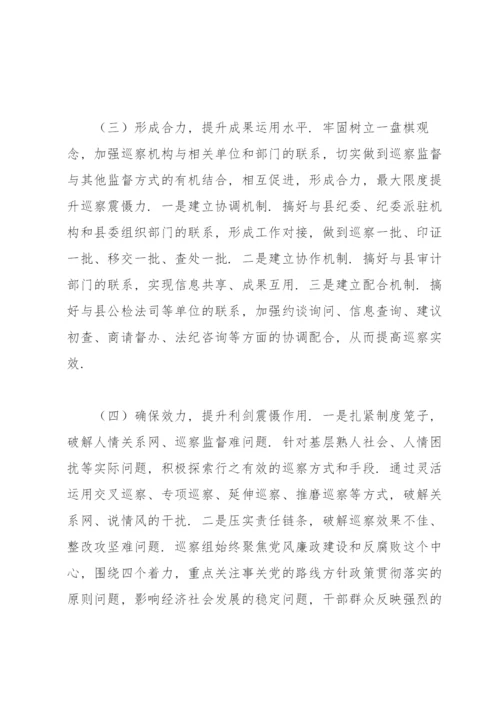 （三）形成合力，提升成果运用水平．牢固树立一盘棋观念，加强巡察机构与相关单位和部门的联系，切实做到巡察监督与其他监督方式的有机结合，相互促进，形成合力，最大限度提升巡察震慑力．一是建立协调机制．搞好与县纪委、纪委派驻机构和县委组织部门的联系，形成工作对接，做到巡察一批、印证一批、移交一批、查处一批．二是建立协作机制．搞好与县审计部门的联系，实现信息共享、成果互用．三是建立配合机制．搞好与县公检法司等单位的联系，加强约谈询问、信息查询、建议初查、商请督办、法纪咨询等方面的协调配合，从而提高巡察实效．

（四）确保效力，提升利剑震慑作用．一是扎紧制度笼子，破解人情关系网、巡察监督难问题．针对基层熟人社会、人情困扰等实际问题，积极探索行之有效的巡察方式和手段．通过灵活运用交叉巡察、专项巡察、延伸巡察、推磨巡察等方式，破解关系网、说情风的干扰．二是压实责任链条，破解巡察效果不佳、整改攻坚难问题．巡察组始终聚焦党风廉政建设和反腐败这个中心，围绕四个着力，重点关注事关党的路线方针政策贯彻落实的原则问题，影响经济社会发展的稳定问题，干部群众反映强烈的